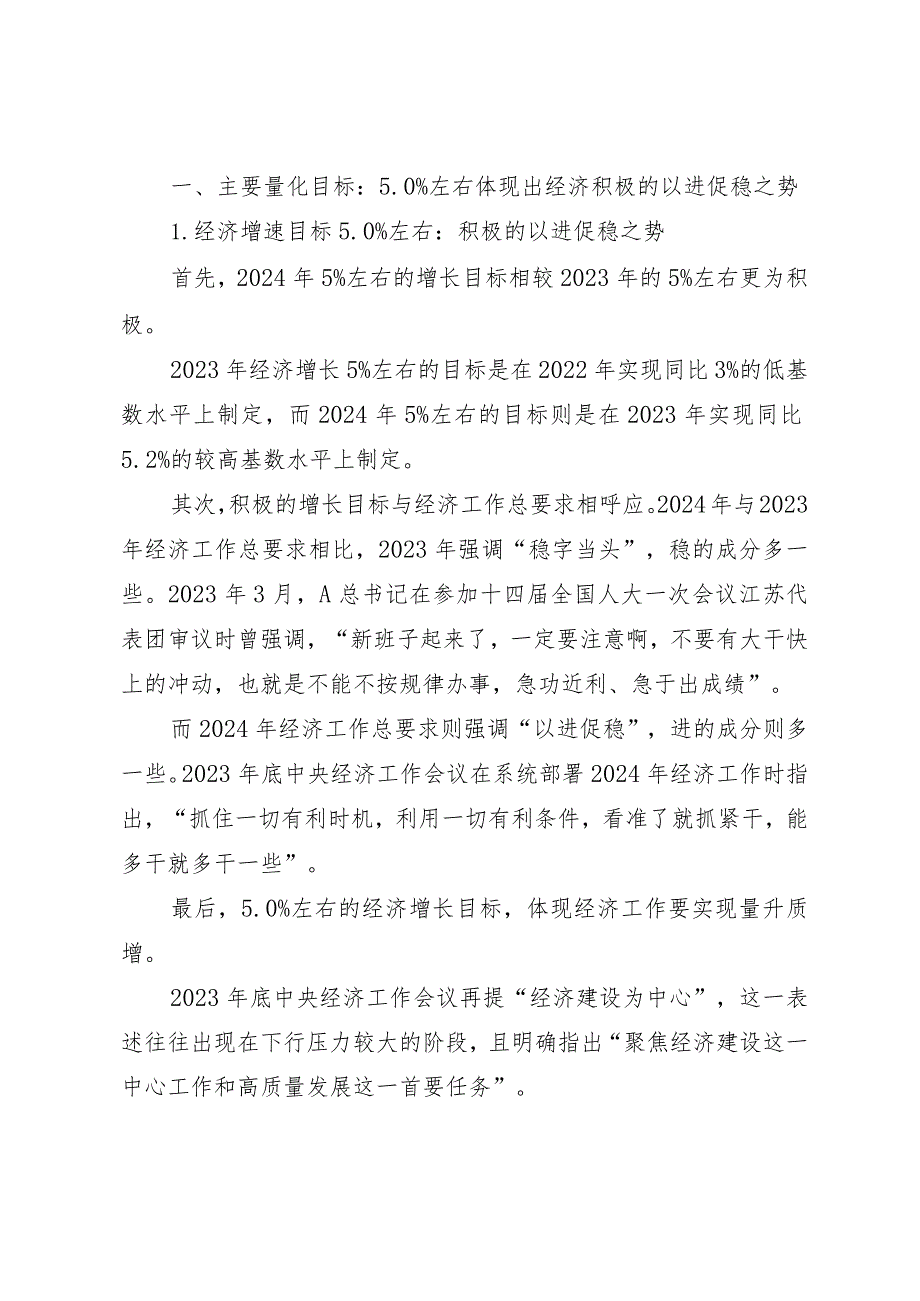 一、主要量化目标：5.0%左右体现出经济积极的以进促稳之势

1.经济增速目标5.0%左右：积极的以进促稳之势

首先，2024年5%左右的增长目标相较2023年的5%左右更为积极。

2023年经济增长5%左右的目标是在2022年实现同比3%的低基数水平上制定，而2024年5%左右的目标则是在2023年实现同比5.2%的较高基数水平上制定。

其次，积极的增长目标与经济工作总要求相呼应。2024年与2023年经济工作总要求相比，2023年强调“稳字当头”，稳的成分多一些。2023年3月，A总书记在参加十四届全国人大一次会议江苏代表团审议时曾强调，“新班子起来了，一定要注意啊，不要有大干快上的冲动，也就是不能不按规律办事，急功近利、急于出成绩”。

而2024年经济工作总要求则强调“以进促稳”，进的成分则多一些。2023年底中央经济工作会议在系统部署2024年经济工作时指出，“抓住一切有利时机，利用一切有利条件，看准了就抓紧干，能多干就多干一些”。

最后，5.0%左右的经济增长目标，体现经济工作要实现量升质增。

2023年底中央经济工作会议再提“经济建设为中心”，这一表述往往出现在下行压力较大的阶段，且明确指出“聚焦经济建设这一中心工作和高质量发展这一首要任务”。